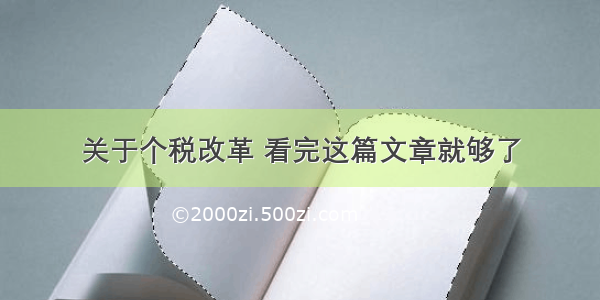 关于个税改革 看完这篇文章就够了

©2000zi.500zi.com